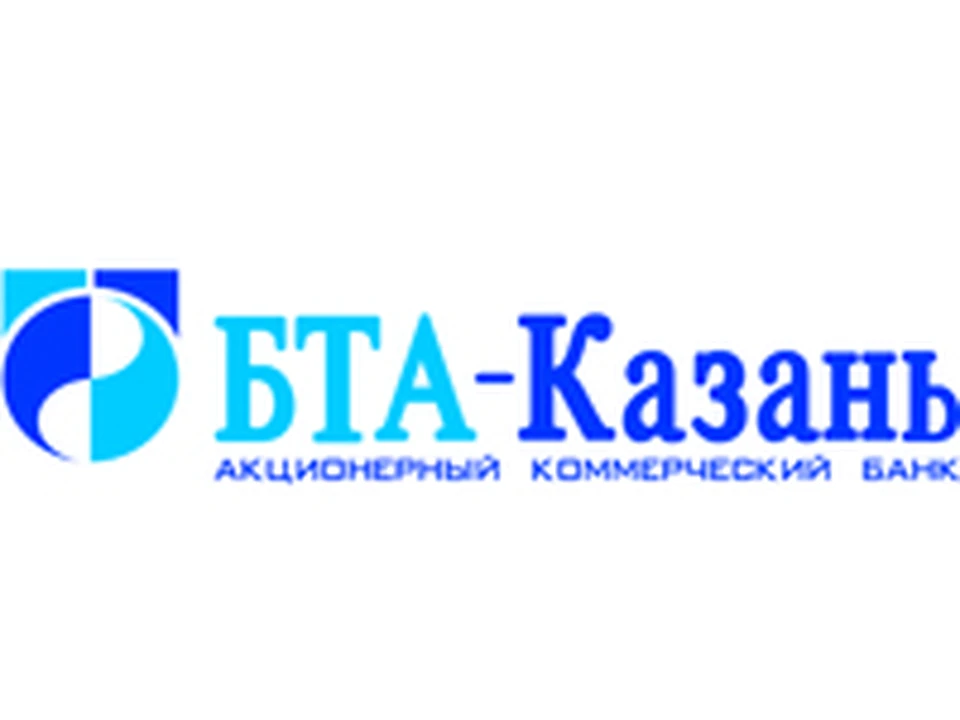 БТА-Казань
АКЦИОНЕРНЫЙ КОММЕРЧЕСКИЙ БАНК